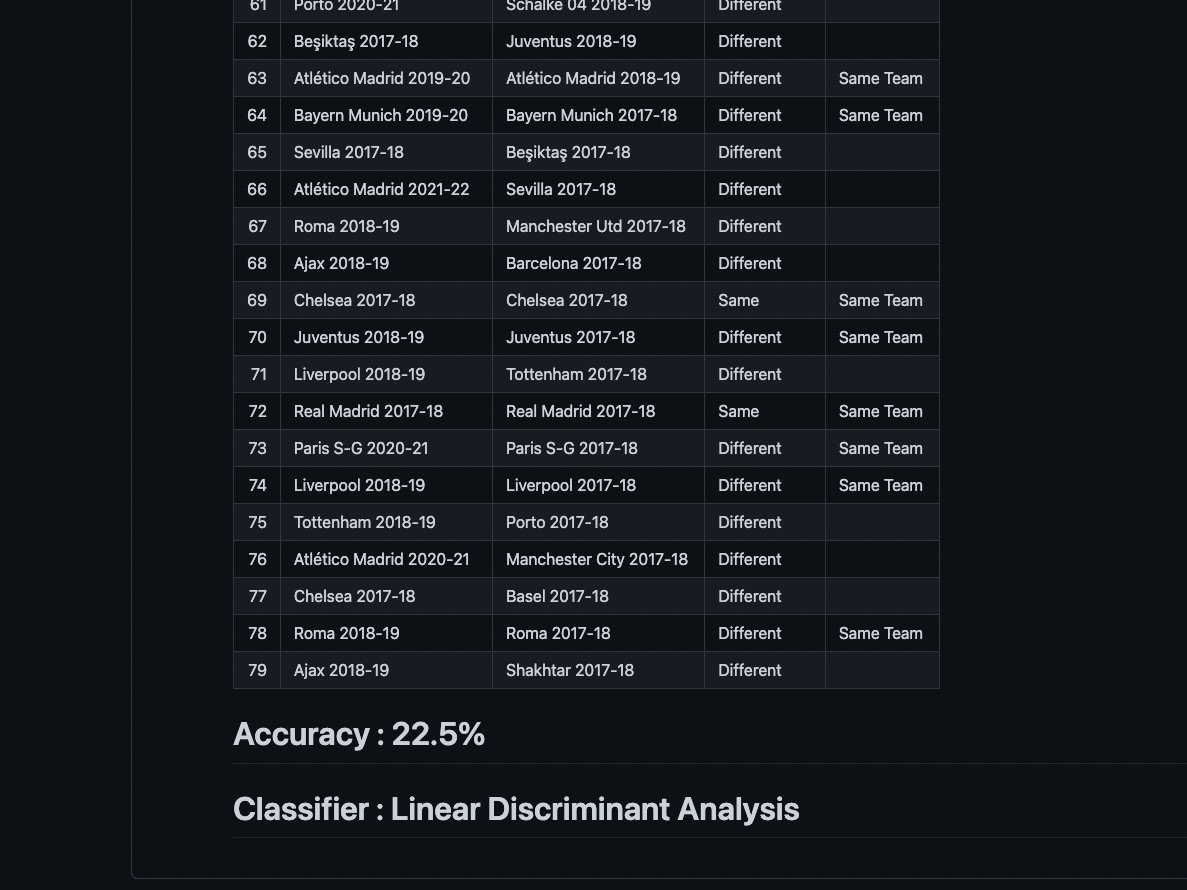 | 61 | Porto 2020-21 | Schalke 04 2018-19 | Different | |
|---|---|---|---|---|
| 62 | Beşiktaş 2017-18 | Juventus 2018-19 | Different | |
| 63 | Atlético Madrid 2019-20 | Atlético Madrid 2018-19 | Different | Same Team |
| 64 | Bayern Munich 2019-20 | Bayern Munich 2017-18 | Different | Same Team |
| 65 | Sevilla 2017-18 | Beşiktaş 2017-18 | Different | |
| 66 | Atlético Madrid 2021-22 | Sevilla 2017-18 | Different | |
| 67 | Roma 2018-19 | Manchester Utd 2017-18 | Different | |
| 68 | Ajax 2018-19 | Barcelona 2017-18 | Different | |
| 69 | Chelsea 2017-18 | Chelsea 2017-18 | Same | Same Team |
| 70 | Juventus 2018-19 | Juventus 2017-18 | Different | Same Team |
| 71 | Liverpool 2018-19 | Tottenham 2017-18 | Different | |
| 72 | Real Madrid 2017-18 | Real Madrid 2017-18 | Same | Same Team |
| 73 | Paris S-G 2020-21 | Paris S-G 2017-18 | Different | Same Team |
| 74 | Liverpool 2018-19 | Liverpool 2017-18 | Different | Same Team |
| 75 | Tottenham 2018-19 | Porto 2017-18 | Different | |
| 76 | Atlético Madrid 2020-21 | Manchester City 2017-18 | Different | |
| 77 | Chelsea 2017-18 | Basel 2017-18 | Different | |
| 78 | Roma 2018-19 | Roma 2017-18 | Different | Same Team |
| 79 | Ajax 2018-19 | Shakhtar 2017-18 | Different | |

Accuracy : 22.5%

Classifier : Linear Discriminant Analysis